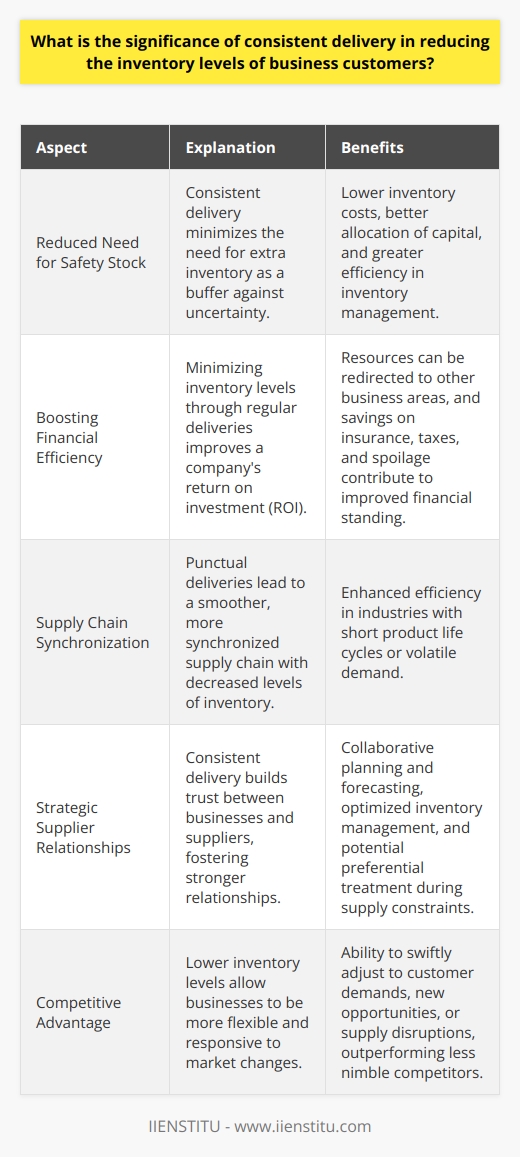 What is the significance of consistent delivery in reducing the inventory levels of business customers?

| Aspect | Explanation | Benefits |
|---|---|---|
| Reduced Need for Safety Stock | Consistent delivery minimizes the need for extra inventory as a buffer against uncertainty. | Lower inventory costs, better allocation of capital, and greater efficiency in inventory management. |
| Boosting Financial Efficiency | Minimizing inventory levels through regular deliveries improves a company's return on investment (ROI). | Resources can be redirected to other business areas, and savings on insurance, taxes, and spoilage contribute to improved financial standing. |
| Supply Chain Synchronization | Punctual deliveries lead to a smoother, more synchronized supply chain with decreased levels of inventory. | Enhanced efficiency in industries with short product life cycles or volatile demand. |
| Strategic Supplier Relationships | Consistent delivery builds trust between businesses and suppliers, fostering stronger relationships. | Collaborative planning and forecasting, optimized inventory management, and potential preferential treatment during supply constraints. |
| Competitive Advantage | Lower inventory levels allow businesses to be more flexible and responsive to market changes. | Ability to swiftly adjust to customer demands, new opportunities, or supply disruptions, outperforming less nimble competitors. |

IIENSTITU - www.iienstitu.com